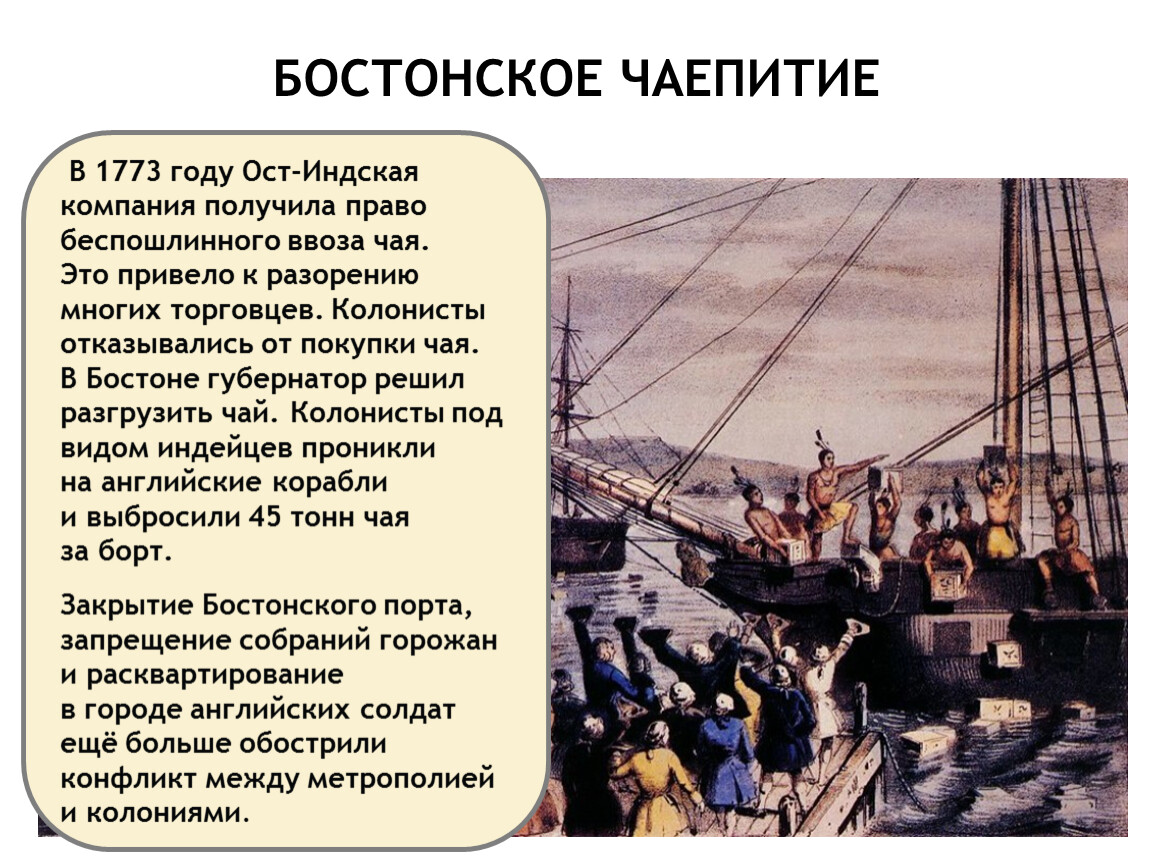 БОСТОНСКОЕ ЧАЕПИТИЕ

В 1773 году Ост-Индская компания получила право беспошлинного ввоза чая. Это привело к разорению многих торговцев. Колонисты отказывались от покупки чая. В Бостоне губернатор решил разгрузить чай. Колонисты под видом индейцев проникли на английские корабли и выбросили 45 тонн чая за борт.

Закрытие Бостонского порта, запрещение собраний горожан и расквартирование в городе английских солдат ещё больше обострили конфликт между метрополией и колониями.